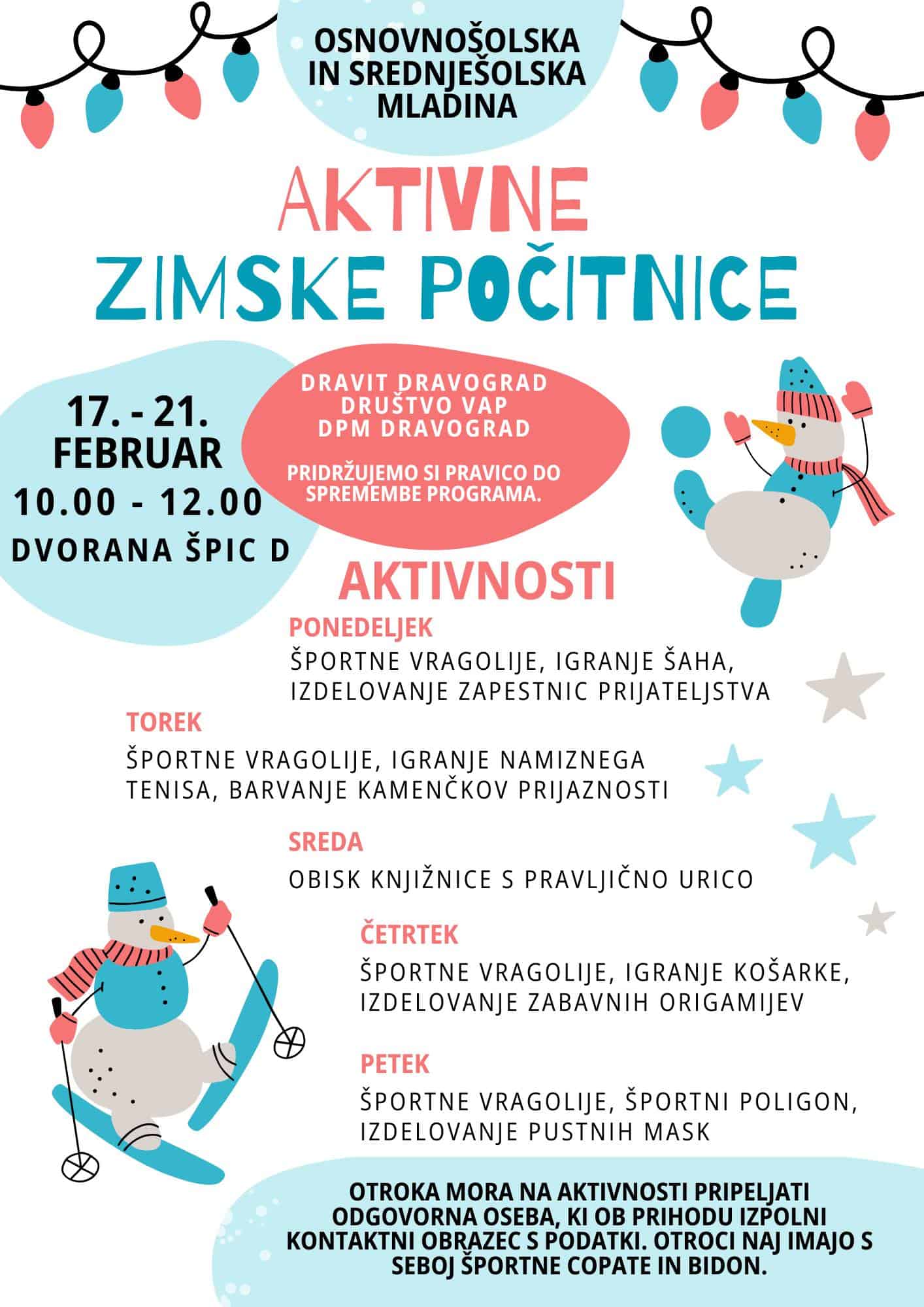 OSNOVNOŠOLSKA
IN SREDNJEŠOLSKA
MLADINA

AKTIVNE
ZIMSKE POČITNICE

17. - 21.
FEBRUAR
10.00 - 12.00
DVORANA ŠPIC D

DRAVIT DRAVOGRAD
DRUŠTVO VAP
DPM DRAVOGRAD

PRIDRŽUJEMO SI PRAVICO DO SPREMEMBE PROGRAMA.

AKTIVNOSTI

PONEDELJEK

ŠPORTNE VRAGOLIJE, IGRANJE ŠAHA, IZDELOVANJE ZAPESTNIC PRIJATELJSTVA

TOREK

ŠPORTNE VRAGOLIJE, IGRANJE NAMIZNEGA TENISA, BARVANJE KAMENČKOV PRIJAZNOSTI

SREDA

OBISK KNJIŽNICE S PRAVLJIČNO URICO

ČETRTEK

ŠPORTNE VRAGOLIJE, IGRANJE KOŠARKE, IZDELOVANJE ZABAVNIH ORIGAMIJEV

PETEK

ŠPORTNE VRAGOLIJE, ŠPORTNI POLIGON, IZDELOVANJE PUSTNIH MASK

OTROKA MORA NA AKTIVNOSTI PRIPELJATI ODGOVORNA OSEBA, KI OB PRIHODU IZPOLNI KONTAKTNI OBRAZEC S PODATKI. OTROCI NAJ IMAJO S SEBOJ ŠPORTNE COPATE IN BIDON.